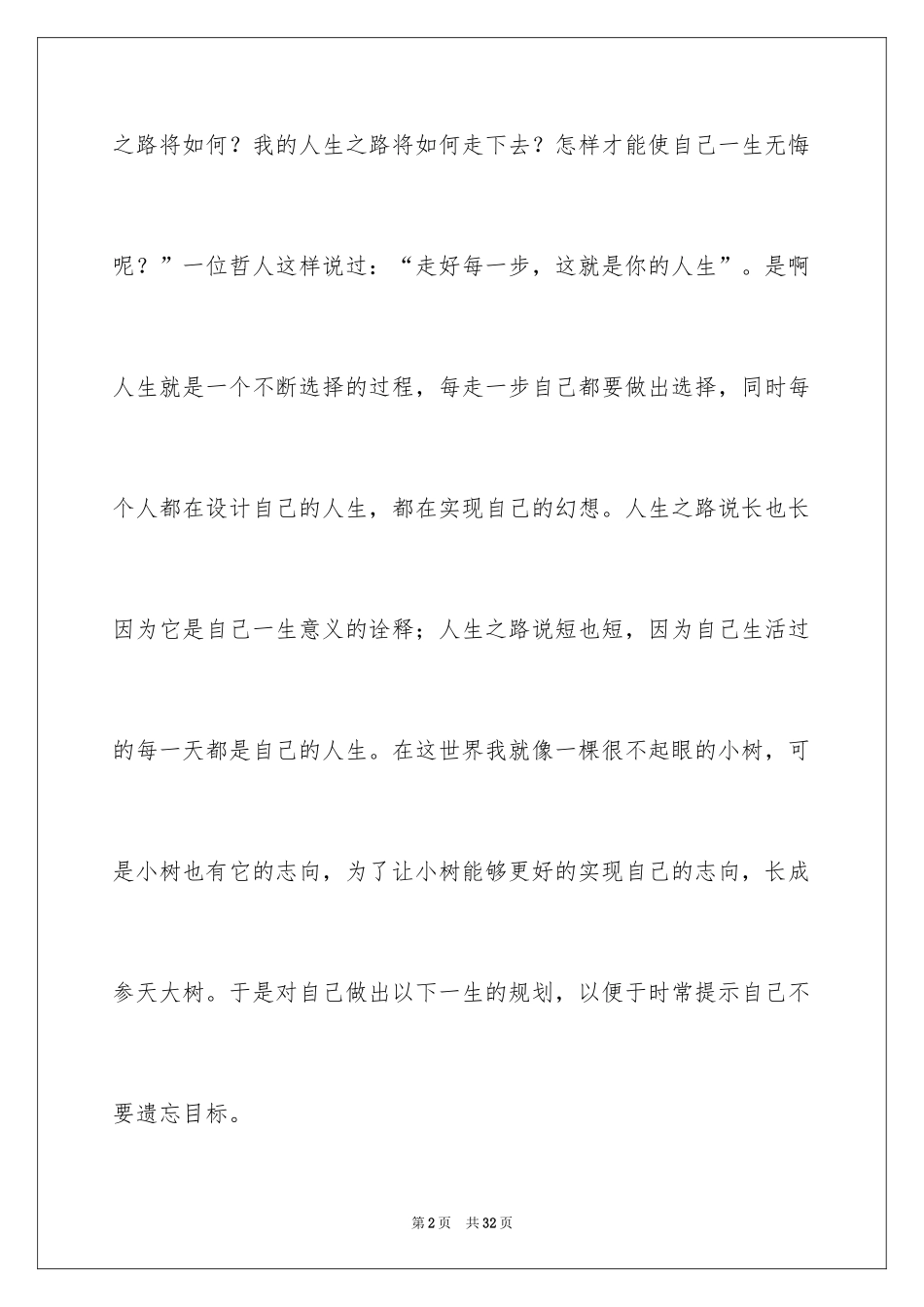 之路将如何？我的人生之路将如何走下去？怎样才能使自己一生无悔呢？”一位哲人这样说过：“走好每一步，这就是你的人生”。是啊人生就是一个不断选择的过程，每走一步自己都要做出选择，同时每个人都在设计自己的人生，都在实现自己的幻想。人生之路说长也长因为它是自己一生意义的诠释；人生之路说短也短，因为自己生活过的每一天都是自己的人生。在这世界我就像一棵很不起眼的小树，可是小树也有它的志向，为了让小树能够更好的实现自己的志向，长成参天大树。于是对自己做出以下一生的规划，以便于时常提示自己不要遗忘目标。

第2页 共32页